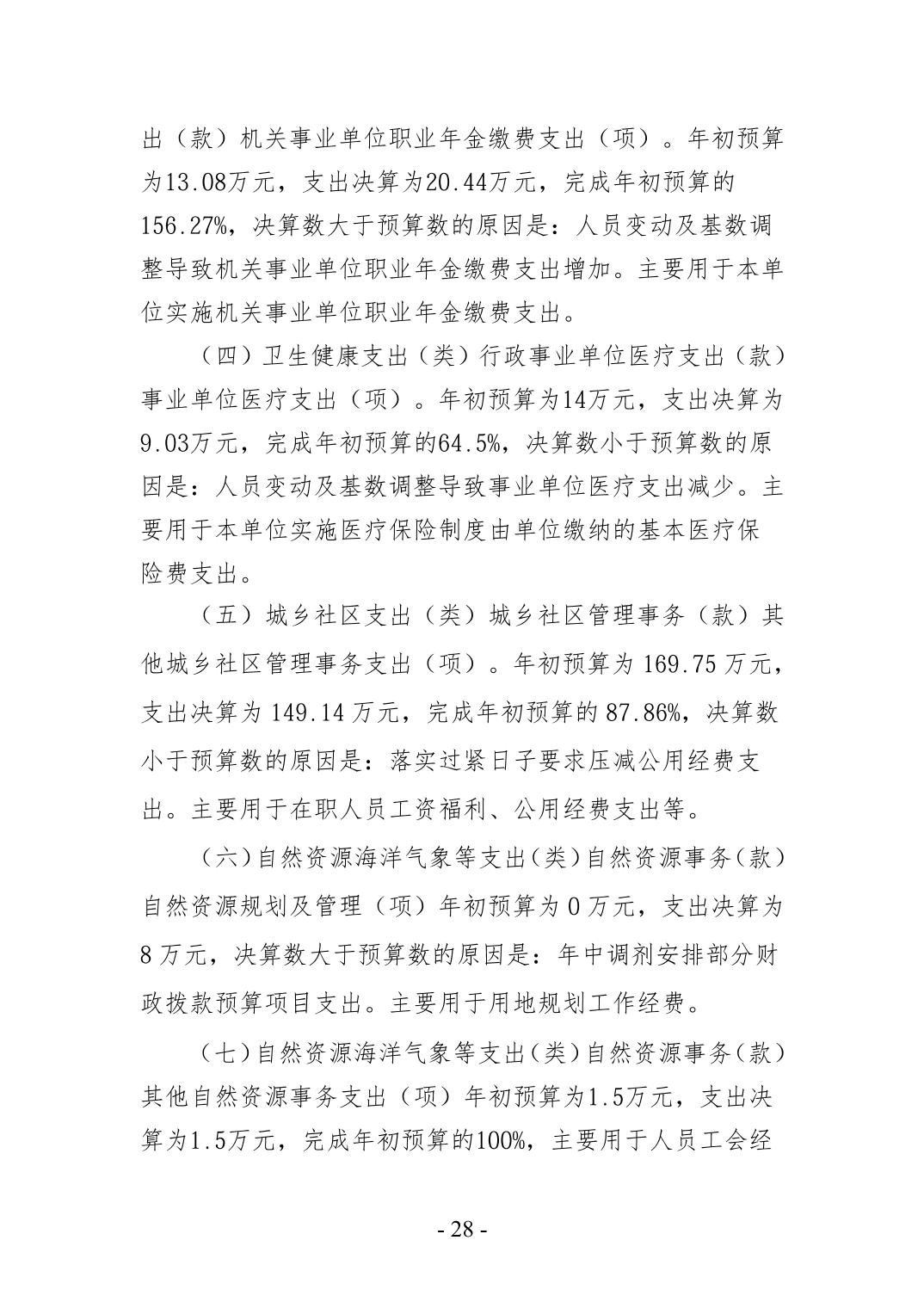 出（款）机关事业单位职业年金缴费支出（项）。年初预算为13.08万元，支出决算为20.44万元，完成年初预算的156.27%，决算数大于预算数的原因是：人员变动及基数调整导致机关事业单位职业年金缴费支出增加。主要用于本单位实施机关事业单位职业年金缴费支出。

（四）卫生健康支出（类）行政事业单位医疗支出（款）事业单位医疗支出（项）。年初预算为14万元，支出决算为9.03万元，完成年初预算的64.5%，决算数小于预算数的原因是：人员变动及基数调整导致事业单位医疗支出减少。主要用于本单位实施医疗保险制度由单位缴纳的基本医疗保险费支出。

（五）城乡社区支出（类）城乡社区管理事务（款）其他城乡社区管理事务支出（项）。年初预算为 169.75 万元，支出决算为 149.14 万元，完成年初预算的 87.86%，决算数小于预算数的原因是：落实过紧日子要求压减公用经费支出。主要用于在职人员工资福利、公用经费支出等。

（六）自然资源海洋气象等支出（类）自然资源事务（款）自然资源规划及管理（项）年初预算为 0 万元，支出决算为 8 万元，决算数大于预算数的原因是：年中调剂安排部分财政拨款预算项目支出。主要用于用地规划工作经费。

（七）自然资源海洋气象等支出（类）自然资源事务（款）其他自然资源事务支出（项）年初预算为1.5万元，支出决算为1.5万元，完成年初预算的100%，主要用于人员工会经

- 28 -